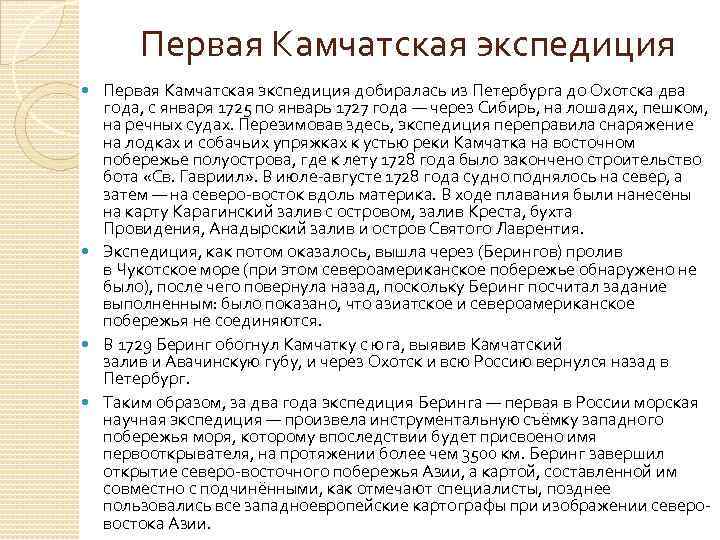 Первая Камчатская экспедиция

Первая Камчатская экспедиция добиралась из Петербурга до Охотска два года, с января 1725 по январь 1727 года — через Сибирь, на лошадях, пешком, на речных судах. Перезимовав здесь, экспедиция переправила снаряжение на лодках и собачьих упряжках к устью реки Камчатка на восточном побережье полуострова, где к лету 1728 года было закончено строительство бота «Св. Гавриил». В июле-августе 1728 года судно поднялось на север, а затем — на северо-восток вдоль материка. В ходе плавания были нанесены на карту Карагинский залив с островом, залив Креста, бухта Провидения, Анадырский залив и остров Святого Лаврентия.

Экспедиция, как потом оказалось, вышла через (Берингов) пролив в Чукотское море (при этом североамериканское побережье обнаружено не было), после чего повернула назад, поскольку Беринг посчитал задание выполненным: было показано, что азиатское и североамериканское побережья не соединяются.

В 1729 Беринг обогнул Камчатку с юга, выявив Камчатский залив и Авачинскую губу, и через Охотск и всю Россию вернулся назад в Петербург.

Таким образом, за два года экспедиция Беринга — первая в России морская научная экспедиция — произвела инструментальную съёмку западного побережья моря, которому впоследствии будет присвоено имя первооткрывателя, на протяжении более чем 3500 км. Беринг завершил открытие северо-восточного побережья Азии, а картой, составленной им совместно с подчинёнными, как отмечают специалисты, позднее пользовались все западноевропейские картографы при изображении северо-востока Азии.